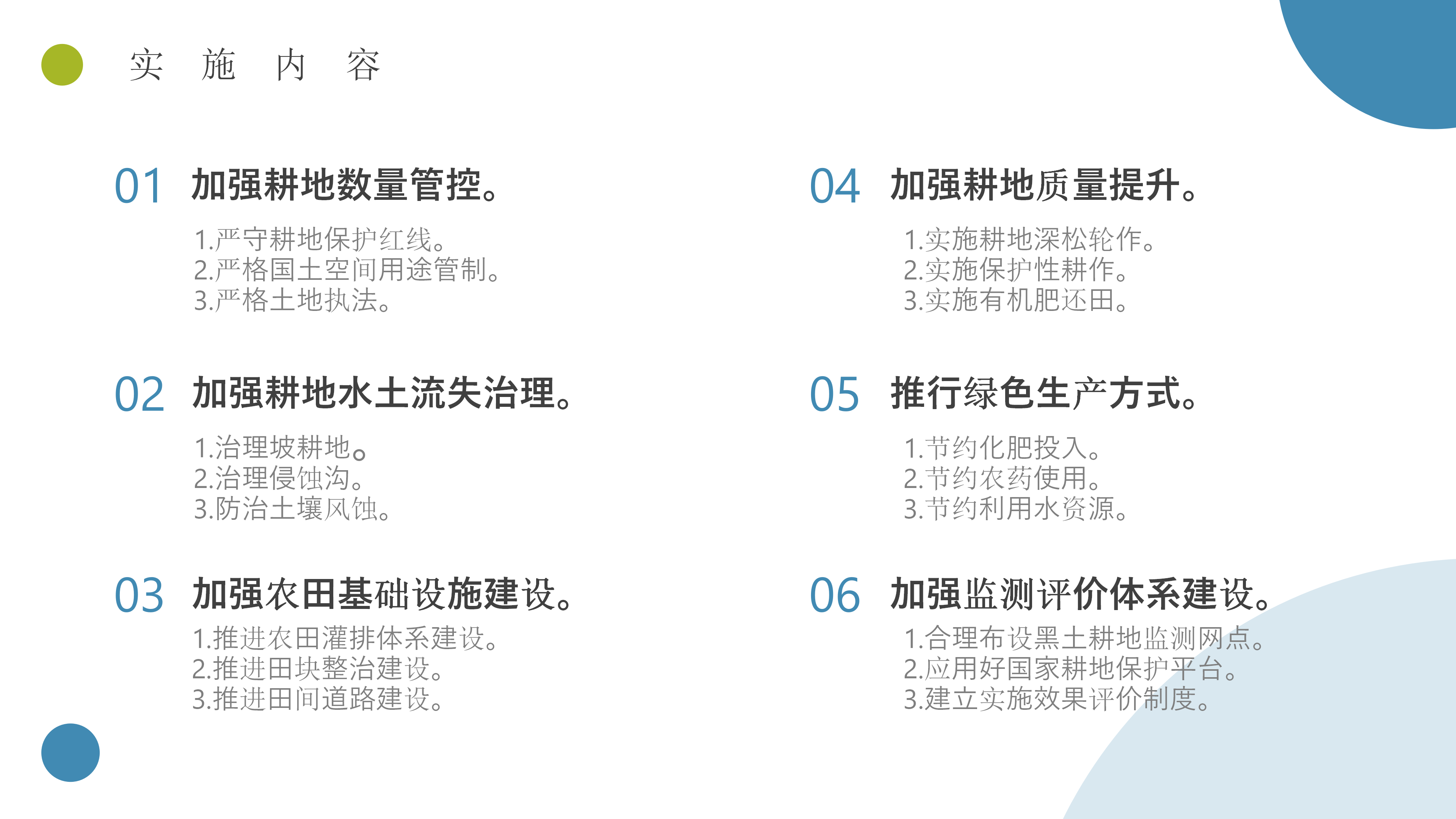 实 施 内 容

01 加强耕地数量管控。

1.严守耕地保护红线。
2.严格国土空间用途管制。
3.严格土地执法。

02 加强耕地水土流失治理。

1.治理坡耕地。
2.治理侵蚀沟。
3.防治土壤风蚀。

03 加强农田基础设施建设。

1.推进农田灌排体系建设。
2.推进田块整治建设。
3.推进田间道路建设。

04 加强耕地质量提升。

1.实施耕地深松轮作。
2.实施保护性耕作。
3.实施有机肥还田。

05 推行绿色生产方式。

1.节约化肥投入。
2.节约农药使用。
3.节约利用水资源。

06 加强监测评价体系建设。

1.合理布设黑土耕地监测网点。
2.应用好国家耕地保护平台。
3.建立实施效果评价制度。